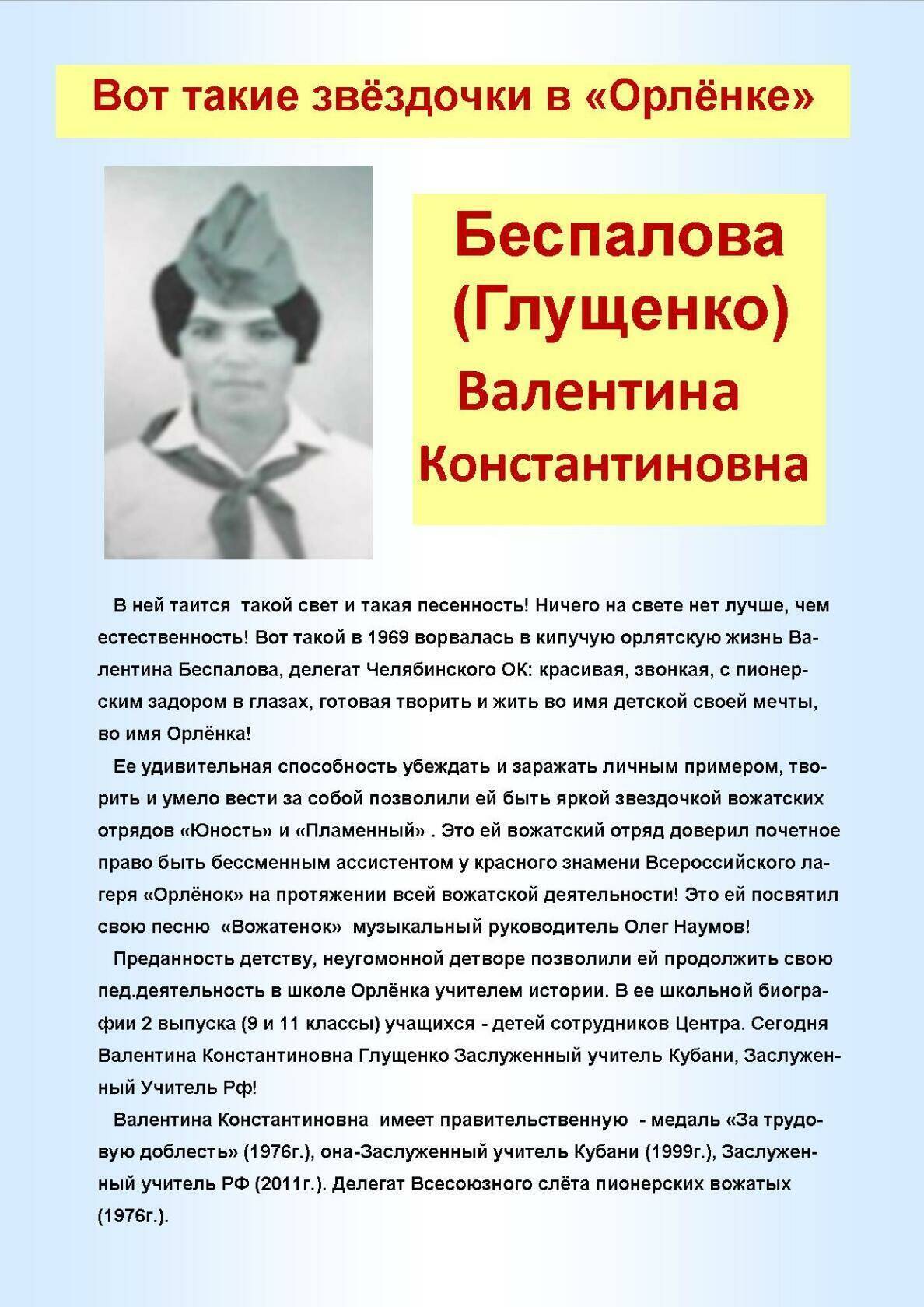 Вот такие звёздочки в «Орлёнке»

Беспалова (Глущенко) Валентина Константиновна

В ней таится такой свет и такая песенность! Ничего на свете нет лучше, чем естественность! Вот такой в 1969 ворвалась в кипучую орлятскую жизнь Валентина Беспалова, делегат Челябинского ОК: красивая, звонкая, с пионерским задором в глазах, готовая творить и жить во имя детской своей мечты, во имя Орлёнка!

Ее удивительная способность убеждать и заражать личным примером, творить и умело вести за собой позволили ей быть яркой звездочкой вожатских отрядов «Юность» и «Пламенный» . Это ей вожатский отряд доверил почетное право быть бессменным ассистентом у красного знамени Всероссийского лагеря «Орлёнок» на протяжении всей вожатской деятельности! Это ей посвятил свою песню «Вожатенок» музыкальный руководитель Олег Наумов!

Преданность детству, неугомонной детворе позволили ей продолжить свою пед.деятельность в школе Орлёнка учителем истории. В ее школьной биографии 2 выпуска (9 и 11 классы) учащихся - детей сотрудников Центра. Сегодня Валентина Константиновна Глущенко Заслуженный учитель Кубани, Заслуженный Учитель Рф!

Валентина Константиновна имеет правительственную - медаль «За трудовую доблесть» (1976г.), она-Заслуженный учитель Кубани (1999г.), Заслуженный учитель РФ (2011г.). Делегат Всесоюзного слёта пионерских вожатых (1976г.).